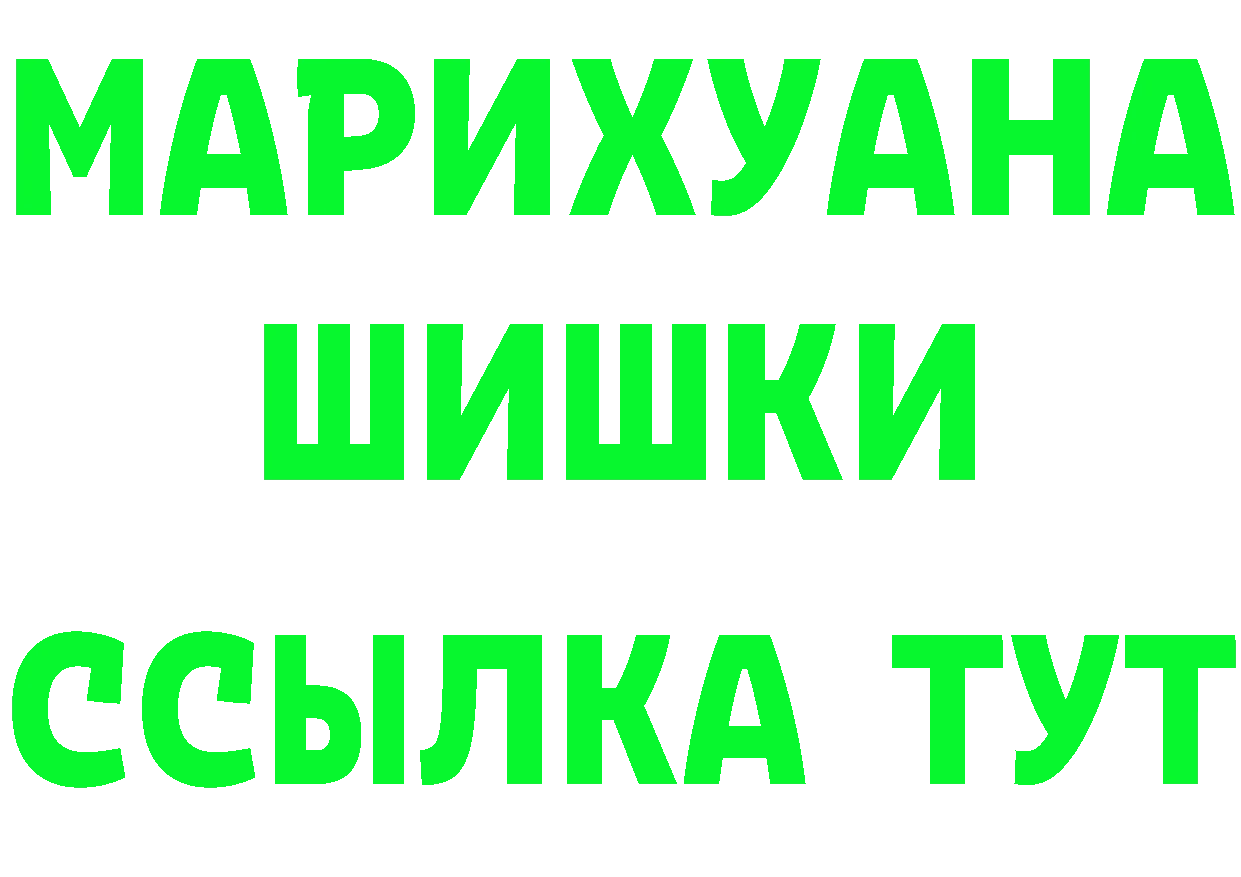 МАРИХУАНА
ШИШКИ
ССЫЛКА ТУТ